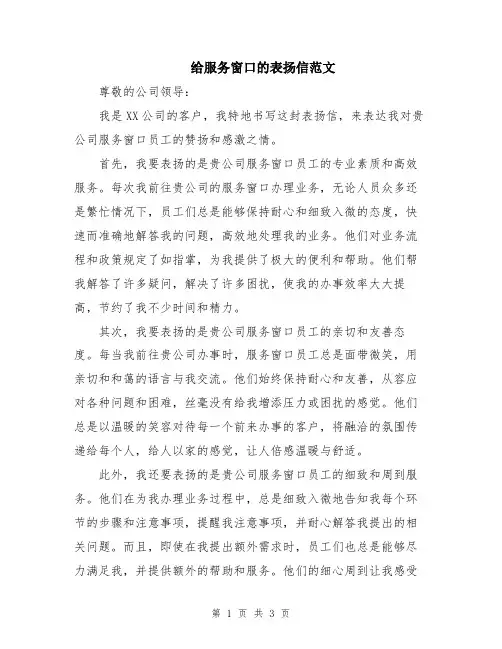 给服务窗口的表扬信范文

尊敬的公司领导：

我是XX公司的客户，我特地书写这封表扬信，来表达我对贵公司服务窗口员工的赞扬和感激之情。

首先，我要表扬的是贵公司服务窗口员工的专业素质和高效服务。每次我前往贵公司的服务窗口办理业务，无论人员众多还是繁忙情况下，员工们总是能够保持耐心和细致入微的态度，快速而准确地解答我的问题，高效地处理我的业务。他们对业务流程和政策规定了如指掌，为我提供了极大的便利和帮助。他们帮我解答了许多疑问，解决了许多困扰，使我的办事效率大大提高，节约了我不少时间和精力。

其次，我要表扬的是贵公司服务窗口员工的亲切和友善态度。每当我前往贵公司办事时，服务窗口员工总是面带微笑，用亲切和和蔼的语言与我交流。他们始终保持耐心和友善，从容应对各种问题和困难，丝毫没有给我增添压力或困扰的感觉。他们总是以温暖的笑容对待每一个前来办事的客户，将融洽的氛围传递给每个人，给人以家的感觉，让人倍感温暖与舒适。

此外，我还要表扬的是贵公司服务窗口员工的细致和周到服务。他们在为我办理业务过程中，总是细致入微地告知我每个环节的步骤和注意事项，提醒我注意事项，并耐心解答我提出的相关问题。而且，即使在我提出额外需求时，员工们也总是能够尽力满足我，并提供额外的帮助和服务。他们的细心周到让我感受

第 1 页 共 3 页